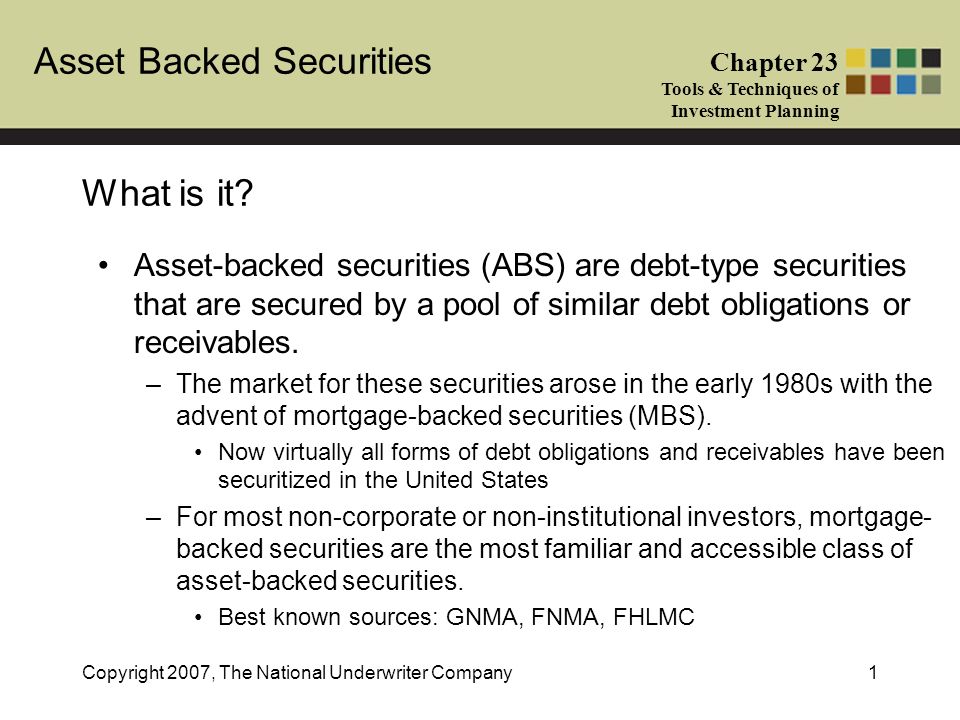 Asset Backed Securities

Chapter 23
Tools & Techniques of Investment Planning

What is it?

• Asset-backed securities (ABS) are debt-type securities that are secured by a pool of similar debt obligations or receivables.

– The market for these securities arose in the early 1980s with the advent of mortgage-backed securities (MBS).

• Now virtually all forms of debt obligations and receivables have been securitized in the United States

– For most non-corporate or non-institutional investors, mortgage-backed securities are the most familiar and accessible class of asset-backed securities.

• Best known sources: GNMA, FNMA, FHLMC

Copyright 2007, The National Underwriter Company

1